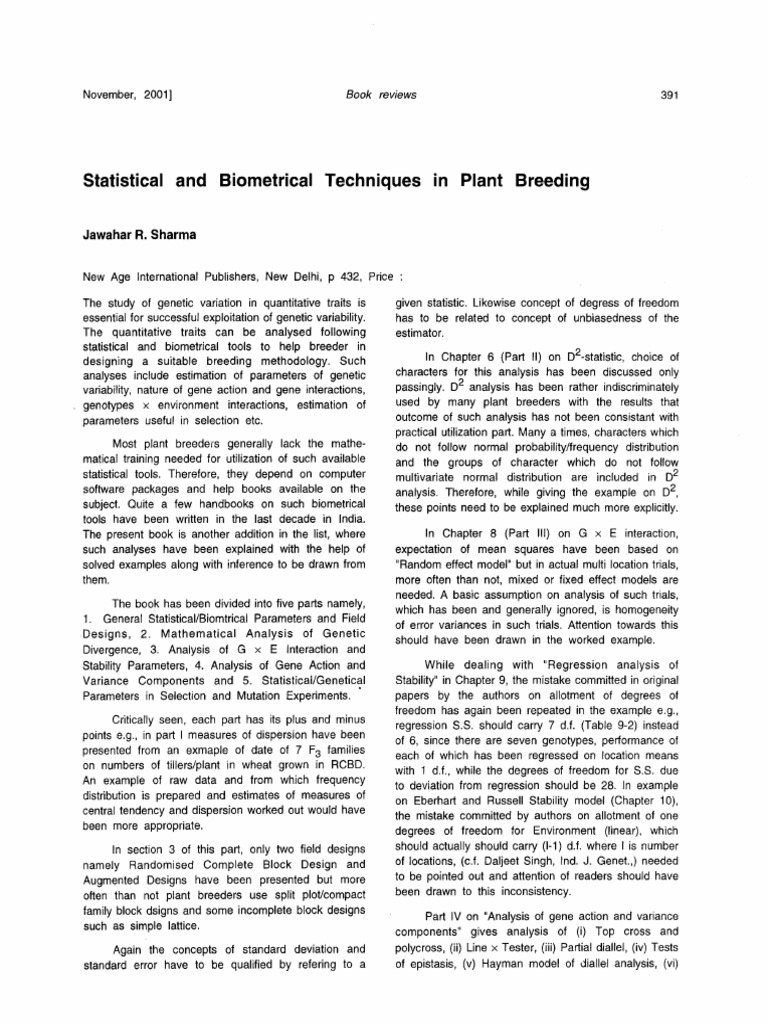 November, 2001]

Book reviews

391

Statistical and Biometrical Techniques in Plant Breeding

Jawahar R. Sharma

New Age International Publishers, New Delhi, p 432, Price :

The study of genetic variation in quantitative traits is essential for successful exploitation of genetic variability. The quantitative traits can be analysed following statistical and biometrical tools to help breeder in designing a suitable breeding methodology. Such analyses include estimation of parameters of genetic variability, nature of gene action and gene interactions, genotypes $\times$ environment interactions, estimation of parameters useful in selection etc.

Most plant breeders generally lack the mathematical training needed for utilization of such available statistical tools. Therefore, they depend on computer software packages and help books available on the subject. Quite a few handbooks on such biometrical tools have been written in the last decade in India. The present book is another addition in the list, where such analyses have been explained with the help of solved examples along with inference to be drawn from them.

The book has been divided into five parts namely, 1. General Statistical/Biomtrical Parameters and Field Designs, 2. Mathematical Analysis of Genetic Divergence, 3. Analysis of G $\times$ E Interaction and Stability Parameters, 4. Analysis of Gene Action and Variance Components and 5. Statistical/Genetical Parameters in Selection and Mutation Experiments.

Critically seen, each part has its plus and minus points e.g., in part I measures of dispersion have been presented from an exmaple of date of 7 $F_3$ families on numbers of tillers/plant in wheat grown in RCBD. An example of raw data and from which frequency distribution is prepared and estimates of measures of central tendency and dispersion worked out would have been more appropriate.

In section 3 of this part, only two field designs namely Randomised Complete Block Design and Augmented Designs have been presented but more often than not plant breeders use split plot/compact family block dsigns and some incomplete block designs such as simple lattice.

Again the concepts of standard deviation and standard error have to be qualified by refering to a given statistic. Likewise concept of degress of freedom has to be related to concept of unbiasedness of the estimator.

In Chapter 6 (Part II) on $D^2$-statistic, choice of characters for this analysis has been discussed only passingly. $D^2$ analysis has been rather indiscriminately used by many plant breeders with the results that outcome of such analysis has not been consistant with practical utilization part. Many a times, characters which do not follow normal probability/frequency distribution and the groups of character which do not follow multivariate normal distribution are included in $D^2$ analysis. Therefore, while giving the example on $D^2$, these points need to be explained much more explicitly.

In Chapter 8 (Part III) on G $\times$ E interaction, expectation of mean squares have been based on "Random effect model" but in actual multi location trials, more often than not, mixed or fixed effect models are needed. A basic assumption on analysis of such trials, which has been and generally ignored, is homogeneity of error variances in such trials. Attention towards this should have been drawn in the worked example.

While dealing with "Regression analysis of Stability" in Chapter 9, the mistake committed in original papers by the authors on allotment of degrees of freedom has again been repeated in the example e.g., regression S.S. should carry 7 d.f. (Table 9-2) instead of 6, since there are seven genotypes, performance of each of which has been regressed on location means with 1 d.f., while the degrees of freedom for S.S. due to deviation from regression should be 28. In example on Eberhart and Russell Stability model (Chapter 10), the mistake committed by authors on allotment of one degrees of freedom for Environment (linear), which should actually should carry (l-1) d.f. where l is number of locations, (c.f. Daljeet Singh, Ind. J. Genet.,) needed to be pointed out and attention of readers should have been drawn to this inconsistency.

Part IV on "Analysis of gene action and variance components" gives analysis of (i) Top cross and polycross, (ii) Line $\times$ Tester, (iii) Partial diallel, (iv) Tests of epistasis, (v) Hayman model of diallel analysis, (vi)